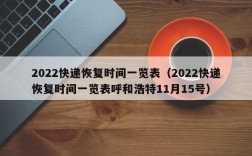 2022快递恢复时间一览表（2022快递恢复时间一览表呼和浩特11月15号）